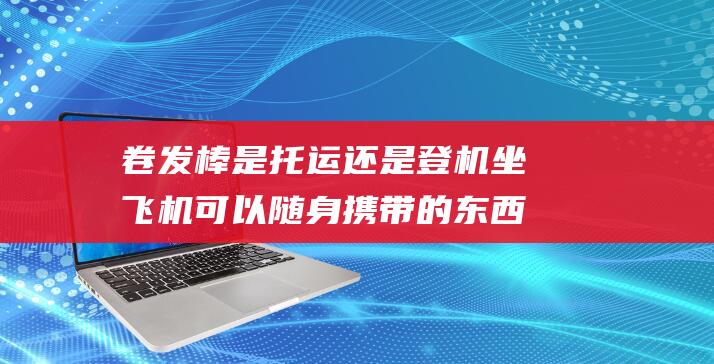 卷发棒是托运还是登机坐飞机可以随身携带的东西